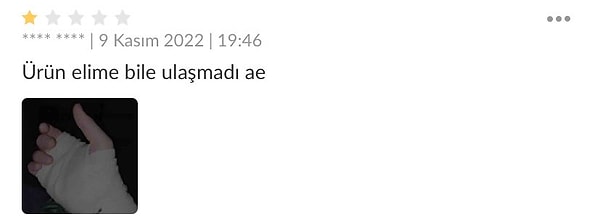 **** **** | 9 Kasım 2022 | 19:46

Ürün elime bile ulaşmadı ae